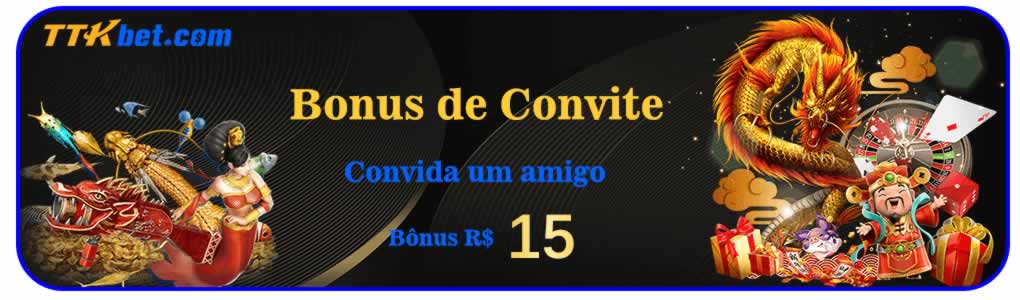 TTKbet.com

Bonus de Convite

Convida um amigo

Bônus R$ 15